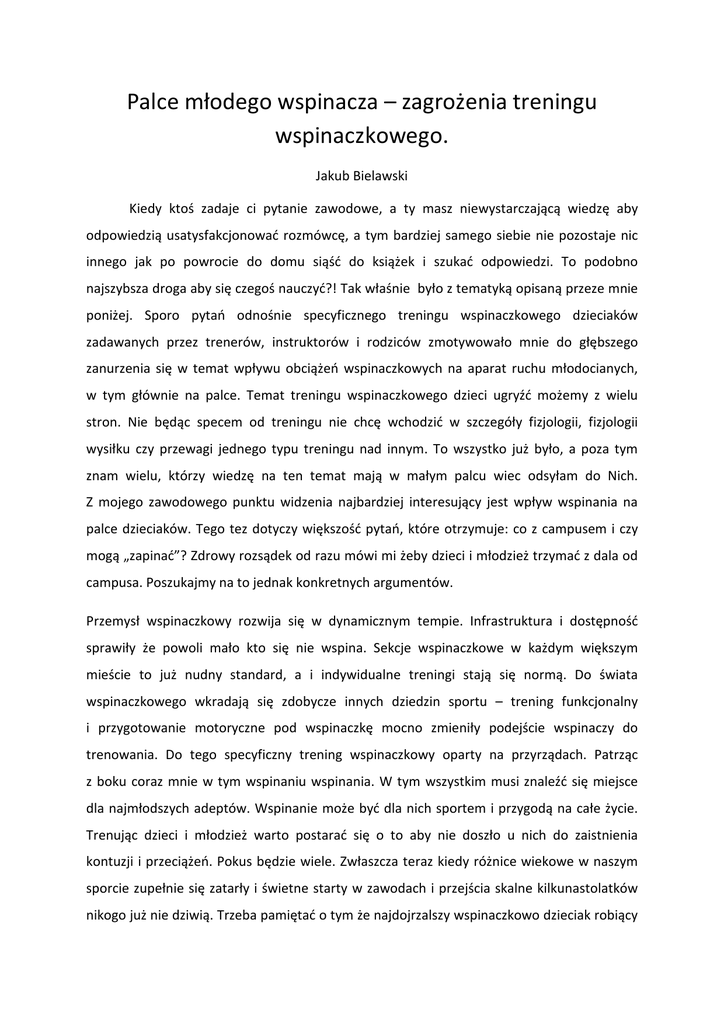 Palce młodego wspinacza – zagrożenia treningu wspinaczkowego.

Jakub Bielawski

Kiedy ktoś zadaje ci pytanie zawodowe, a ty masz niewystarczającą wiedzę aby odpowiedzią usatysfakcjonować rozmówcę, a tym bardziej samego siebie nie pozostaje nic innego jak po powrocie do domu siąść do książek i szukać odpowiedzi. To podobno najszybsza droga aby się czegoś nauczyć?! Tak właśnie było z tematyką opisaną przeze mnie poniżej. Sporo pytań odnośnie specyficznego treningu wspinaczkowego dzieciaków zadawanych przez trenerów, instruktorów i rodziców zmotywowało mnie do głębszego zanurzenia się w temat wpływu obciążeń wspinaczkowych na aparat ruchu młodocianych, w tym głównie na palce. Temat treningu wspinaczkowego dzieci ugryźć możemy z wielu stron. Nie będąc specem od treningu nie chcę wchodzić w szczegóły fizjologii, fizjologii wysiłku czy przewagi jednego typu treningu nad innym. To wszystko już było, a poza tym znam wielu, którzy wiedzę na ten temat mają w małym palcu wiec odsyłam do Nich. Z mojego zawodowego punktu widzenia najbardziej interesujący jest wpływ wspinania na palce dzieciaków. Tego tez dotyczy większość pytań, które otrzymuje: co z campusem i czy mogą „zapinać"? Zdrowy rozsądek od razu mówi mi żeby dzieci i młodzież trzymać z dala od campusa. Poszukajmy na to jednak konkretnych argumentów.

Przemysł wspinaczkowy rozwija się w dynamicznym tempie. Infrastruktura i dostępność sprawiły że powoli mało kto się nie wspina. Sekcje wspinaczkowe w każdym większym mieście to już nudny standard, a i indywidualne treningi stają się normą. Do świata wspinaczkowego wkradają się zdobycze innych dziedzin sportu – trening funkcjonalny i przygotowanie motoryczne pod wspinaczkę mocno zmieniły podejście wspinaczy do trenowania. Do tego specyficzny trening wspinaczkowy oparty na przyrządach. Patrząc z boku coraz mnie w tym wspinaniu wspinania. W tym wszystkim musi znaleźć się miejsce dla najmłodszych adeptów. Wspinanie może być dla nich sportem i przygodą na całe życie. Trenując dzieci i młodzież warto postarać się o to aby nie doszło u nich do zaistnienia kontuzji i przeciążeń. Pokus będzie wiele. Zwłaszcza teraz kiedy różnice wiekowe w naszym sporcie zupełnie się zatarły i świetne starty w zawodach i przejścia skalne kilkunastolatków nikogo już nie dziwią. Trzeba pamiętać o tym że najdojrzalszy wspinaczkowo dzieciak robiący